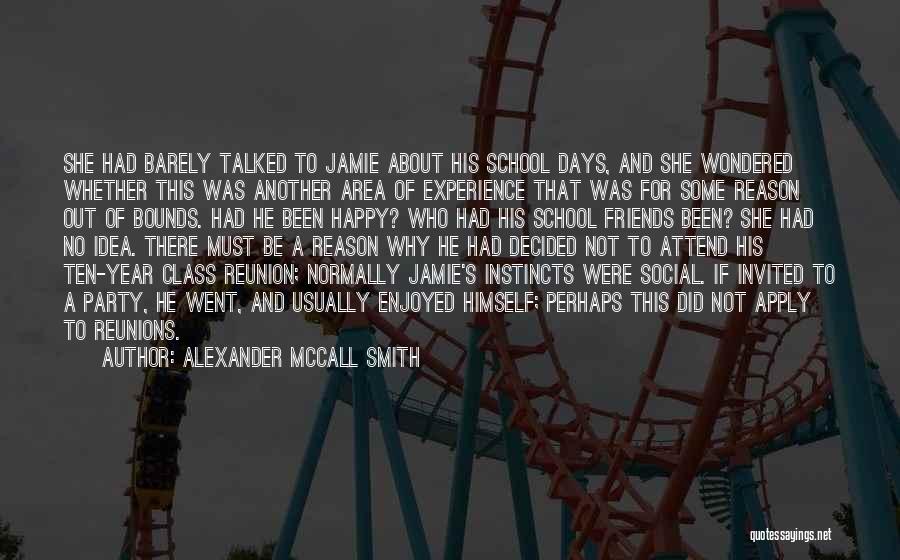 SHE HAD BARELY TALKED TO JAMIE ABOUT HIS SCHOOL DAYS, AND SHE WONDERED WHETHER THIS WAS ANOTHER AREA OF EXPERIENCE THAT WAS FOR SOME REASON OUT OF BOUNDS. HAD HE BEEN HAPPY? WHO HAD HIS SCHOOL FRIENDS BEEN? SHE HAD NO IDEA. THERE MUST BE A REASON WHY HE HAD DECIDED NOT TO ATTEND HIS TEN-YEAR CLASS REUNION; NORMALLY JAMIE'S INSTINCTS WERE SOCIAL. IF INVITED TO A PARTY, HE WENT, AND USUALLY ENJOYED HIMSELF; PERHAPS THIS DID NOT APPLY TO REUNIONS.

AUTHOR: ALEXANDER MCCALL SMITH

quotessayings.net